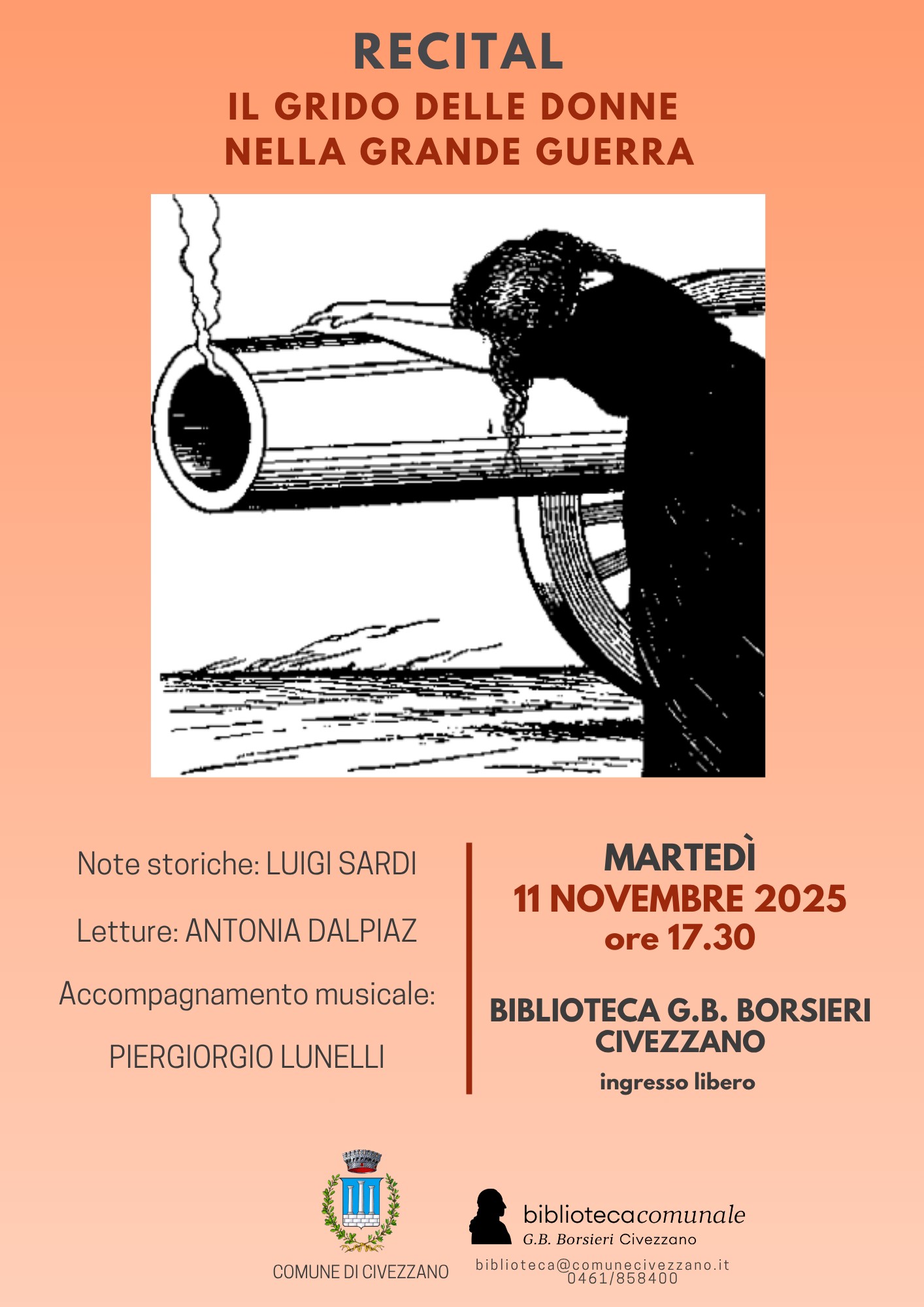 RECITAL

IL GRIDO DELLE DONNE
NELLA GRANDE GUERRA

Note storiche: LUIGI SARDI

Letture: ANTONIA DALPIAZ

Accompagnamento musicale:

PIERGIORGIO LUNELLI

MARTEDÌ
11 NOVEMBRE 2025
ore 17.30

BIBLIOTECA G.B. BORSIERI
CIVEZZANO

ingresso libero

COMUNE DI CIVEZZANO

bibliotecacomunale
G.B. Borsieri Civezzano

biblioteca@comunecivezzano.it
0461/858400